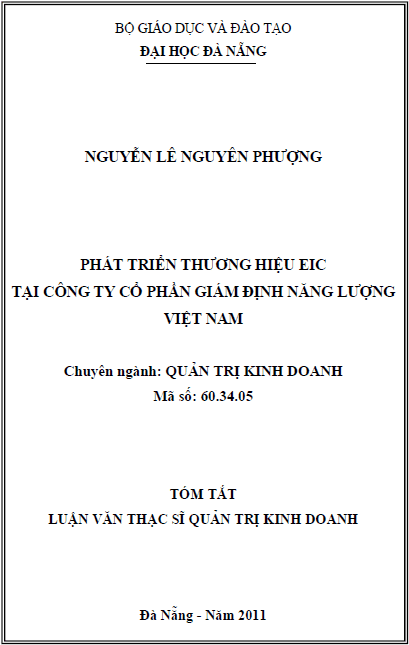 BỘ GIÁO DỤC VÀ ĐÀO TẠO
ĐẠI HỌC ĐÀ NẴNG

NGUYỄN LÊ NGUYÊN PHƯỢNG

PHÁT TRIỂN THƯƠNG HIỆU EIC
TẠI CÔNG TY CỔ PHẦN GIÁM ĐỊNH NĂNG LƯỢNG VIỆT NAM

Chuyên ngành: QUẢN TRỊ KINH DOANH
Mã số: 60.34.05

TÓM TẮT
LUẬN VĂN THẠC SĨ QUẢN TRỊ KINH DOANH

Đà Nẵng - Năm 2011